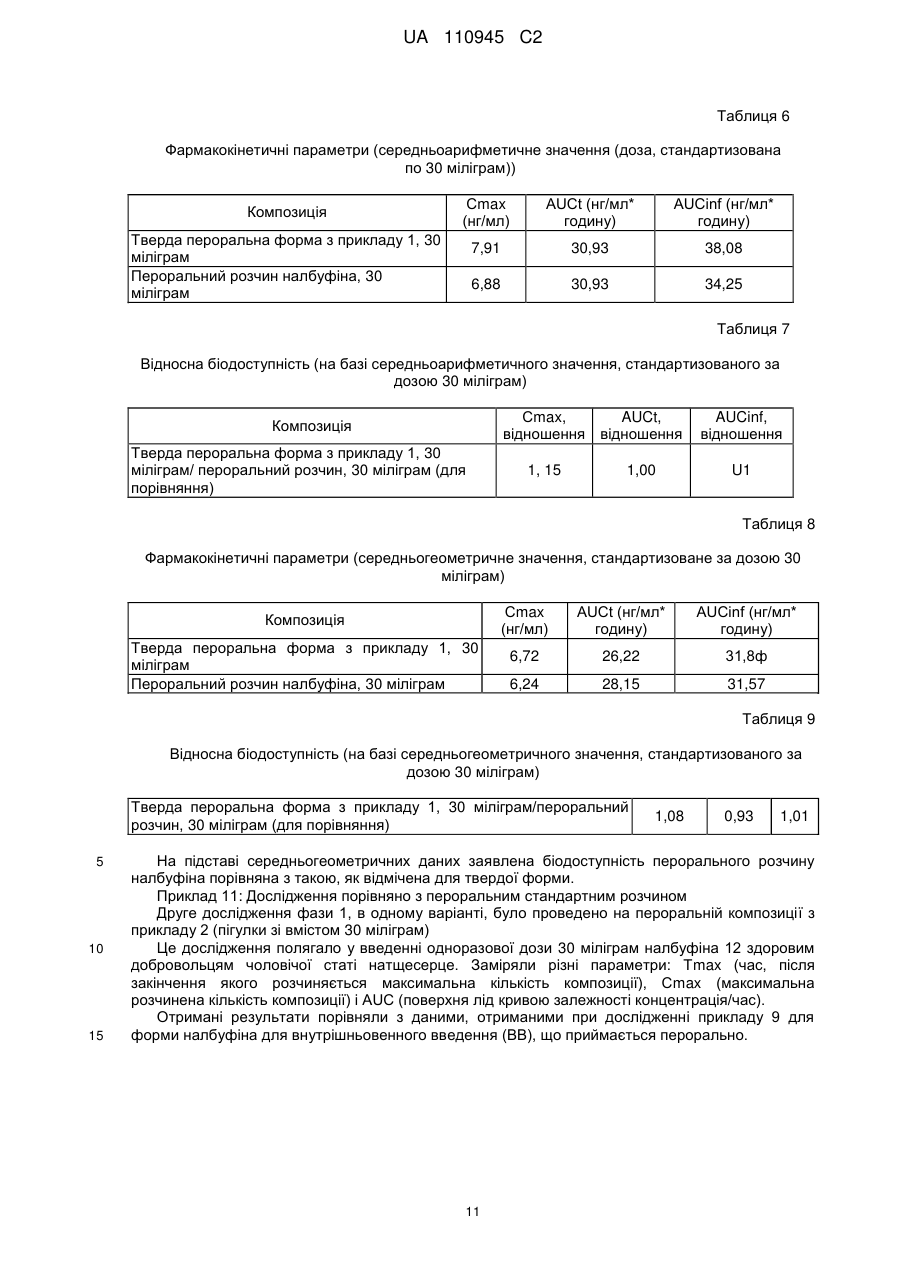 UA 110945 C2

Таблиця 6

Фармакокінетичні параметри (середньоарифметичне значення (доза, стандартизована по 30 міліграм))

| Композиція | Cmax (нг/мл) | AUCt (нг/мл* годину) | AUCinf (нг/мл* годину) |
|---|---|---|---|
| Тверда пероральна форма з прикладу 1, 30 міліграм | 7,91 | 30,93 | 38,08 |
| Пероральний розчин налбуфіна, 30 міліграм | 6,88 | 30,93 | 34,25 |

Таблиця 7

Відносна біодоступність (на базі середньоарифметичного значення, стандартизованого за дозою 30 міліграм)

| Композиція | Cmax, відношення | AUCt, відношення | AUCinf, відношення |
|---|---|---|---|
| Тверда пероральна форма з прикладу 1, 30 міліграм/ пероральний розчин, 30 міліграм (для порівняння) | 1, 15 | 1,00 | U1 |

Таблиця 8

Фармакокінетичні параметри (середньогеометричне значення, стандартизоване за дозою 30 міліграм)

| Композиція | Cmax (нг/мл) | AUCt (нг/мл* годину) | AUCinf (нг/мл* годину) |
|---|---|---|---|
| Тверда пероральна форма з прикладу 1, 30 міліграм | 6,72 | 26,22 | 31,8ф |
| Пероральний розчин налбуфіна, 30 міліграм | 6,24 | 28,15 | 31,57 |

Таблиця 9

Відносна біодоступність (на базі середньогеометричного значення, стандартизованого за дозою 30 міліграм)

| Тверда пероральна форма з прикладу 1, 30 міліграм/пероральний розчин, 30 міліграм (для порівняння) | 1,08 | 0,93 | 1,01 |
|---|---|---|---|

5 На підставі середньогеометричних даних заявлена біодоступність перорального розчину налбуфіна порівняна з такою, як відмічена для твердої форми.

Приклад 11: Дослідження порівняно з пероральним стандартним розчином

Друге дослідження фази 1, в одному варіанті, було проведено на пероральній композиції з прикладу 2 (пігулки зі вмістом 30 міліграм)

10 Це дослідження полягало у введенні одноразової дози 30 міліграм налбуфіна 12 здоровим добровольцям чоловічої статі натщесерце. Заміряли різні параметри: Tmax (час, після закінчення якого розчиняється максимальна кількість композиції), Cmax (максимальна розчинена кількість композиції) і AUC (поверхня під кривою залежності концентрація/час).

Отримані результати порівняли з даними, отриманими при дослідженні прикладу 9 для 15 форми налбуфіна для внутрішньовенного введення (ВВ), що приймається перорально.

11